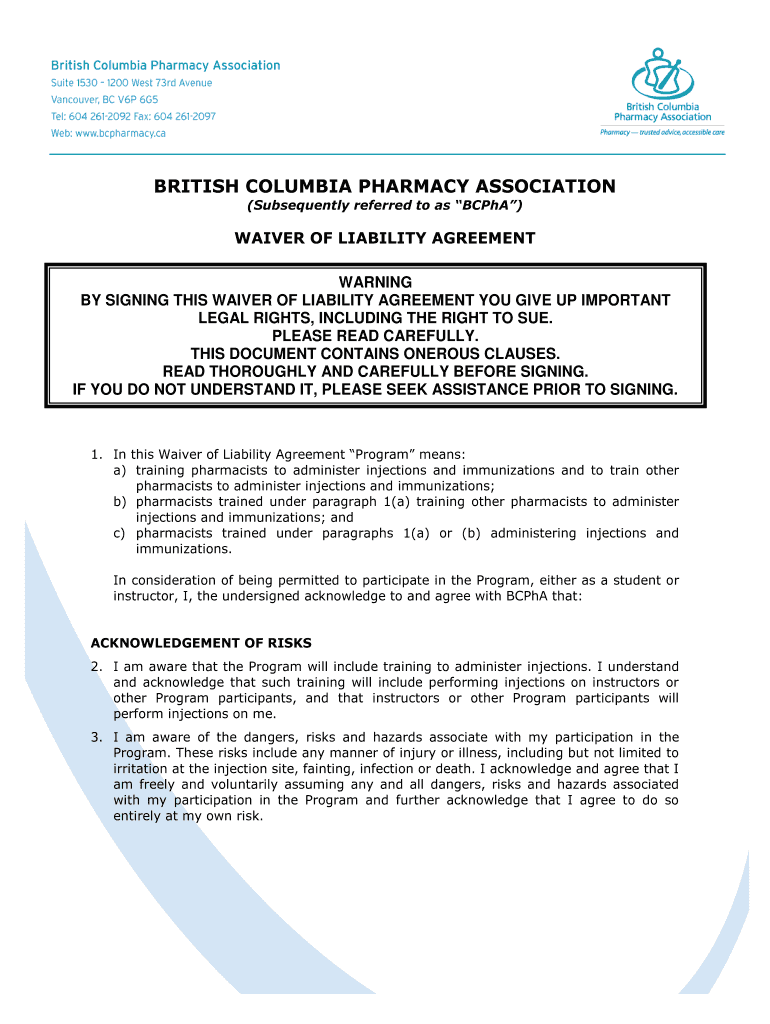 British Columbia Pharmacy Association
Suite 1530 - 1200 West 73rd Avenue
Vancouver, BC V6P 6G5
Tel: 604 261·2092 Fax: 604 261·2097
Web: www.bcpharmacy.ca

British Columbia Pharmacy Association
Pharmacy — trusted advice, accessible care

BRITISH COLUMBIA PHARMACY ASSOCIATION
(Subsequently referred to as "BCPhA")

WAIVER OF LIABILITY AGREEMENT

WARNING
BY SIGNING THIS WAIVER OF LIABILITY AGREEMENT YOU GIVE UP IMPORTANT LEGAL RIGHTS, INCLUDING THE RIGHT TO SUE.
PLEASE READ CAREFULLY.
THIS DOCUMENT CONTAINS ONEROUS CLAUSES.
READ THOROUGHLY AND CAREFULLY BEFORE SIGNING.
IF YOU DO NOT UNDERSTAND IT, PLEASE SEEK ASSISTANCE PRIOR TO SIGNING.

1. In this Waiver of Liability Agreement "Program" means:
a) training pharmacists to administer injections and immunizations and to train other pharmacists to administer injections and immunizations;
b) pharmacists trained under paragraph 1(a) training other pharmacists to administer injections and immunizations; and
c) pharmacists trained under paragraphs 1(a) or (b) administering injections and immunizations.

In consideration of being permitted to participate in the Program, either as a student or instructor, I, the undersigned acknowledge to and agree with BCPhA that:

ACKNOWLEDGEMENT OF RISKS

2. I am aware that the Program will include training to administer injections. I understand and acknowledge that such training will include performing injections on instructors or other Program participants, and that instructors or other Program participants will perform injections on me.

3. I am aware of the dangers, risks and hazards associate with my participation in the Program. These risks include any manner of injury or illness, including but not limited to irritation at the injection site, fainting, infection or death. I acknowledge and agree that I am freely and voluntarily assuming any and all dangers, risks and hazards associated with my participation in the Program and further acknowledge that I agree to do so entirely at my own risk.